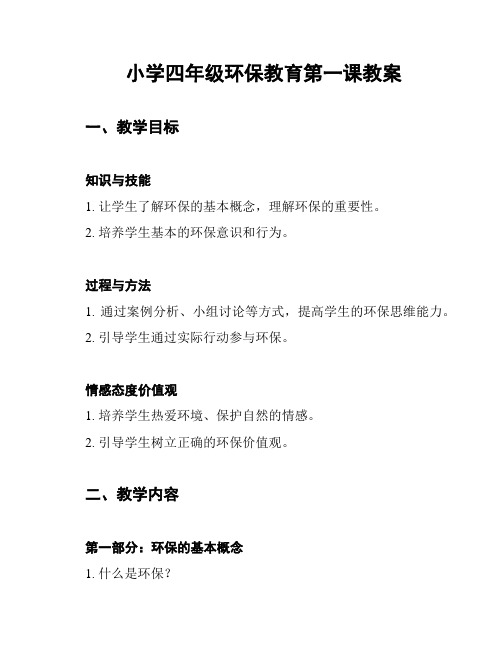 小学四年级环保教育第一课教案

一、教学目标

知识与技能

1. 让学生了解环保的基本概念，理解环保的重要性。

2. 培养学生基本的环保意识和行为。

过程与方法

1. 通过案例分析、小组讨论等方式，提高学生的环保思维能力。

2. 引导学生通过实际行动参与环保。

情感态度价值观

1. 培养学生热爱环境、保护自然的情感。

2. 引导学生树立正确的环保价值观。

二、教学内容

第一部分：环保的基本概念

1. 什么是环保？